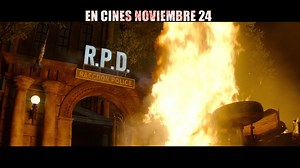 EN CINES NOVIEMBRE 24

R.P.D.

RACCOON POLICE